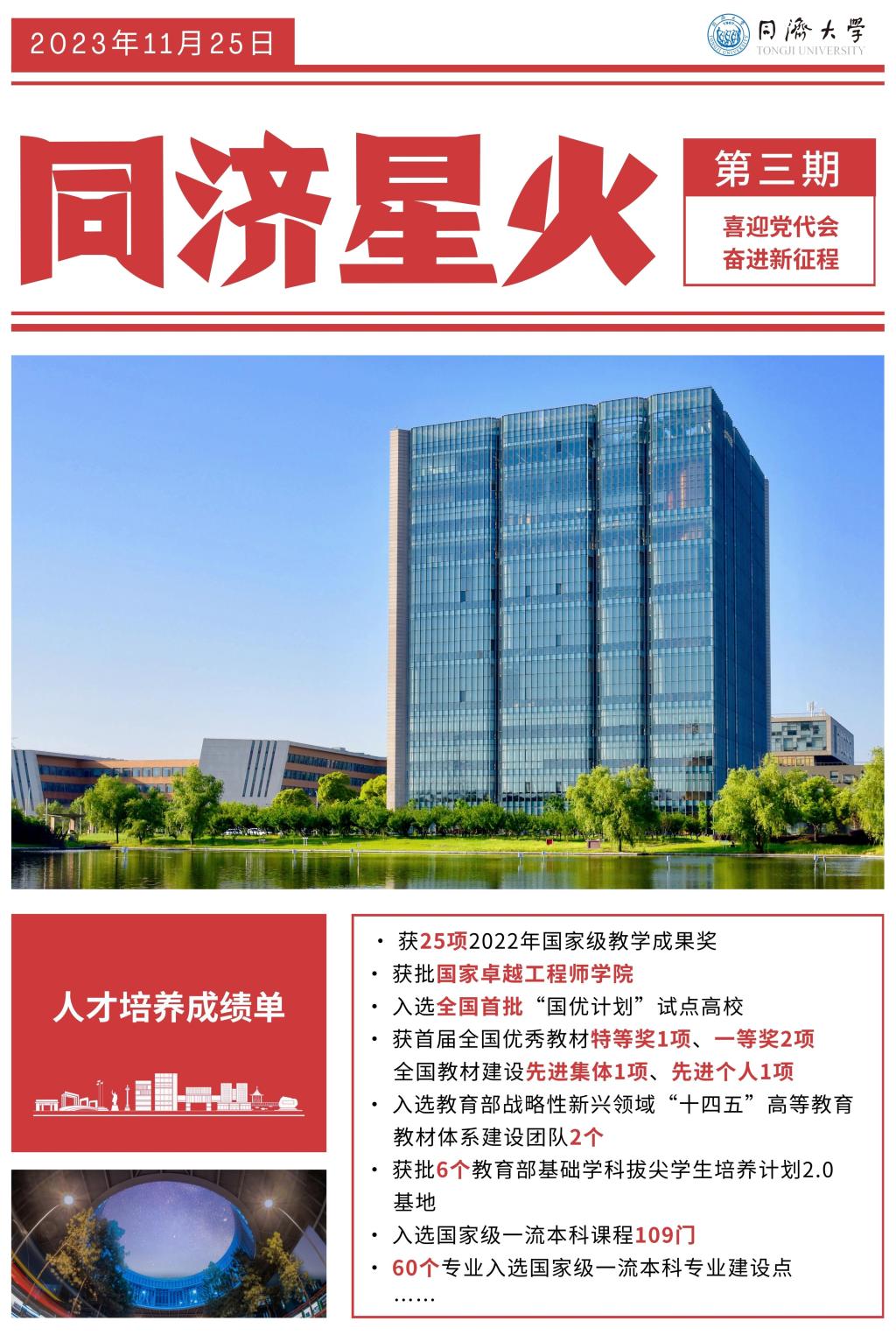 2023年11月25日

同濟大學
TONGJI UNIVERSITY

同济星火

第三期

喜迎党代会
奋进新征程

人才培养成绩单

· 获25项2022年国家级教学成果奖
· 获批国家卓越工程师学院
· 入选全国首批“国优计划”试点高校
· 获首届全国优秀教材特等奖1项、一等奖2项
全国教材建设先进集体1项、先进个人1项
· 入选教育部战略性新兴领域“十四五”高等教育教材体系建设团队2个
· 获批6个教育部基础学科拔尖学生培养计划2.0基地
· 入选国家级一流本科课程109门
· 60个专业入选国家级一流本科专业建设点
……